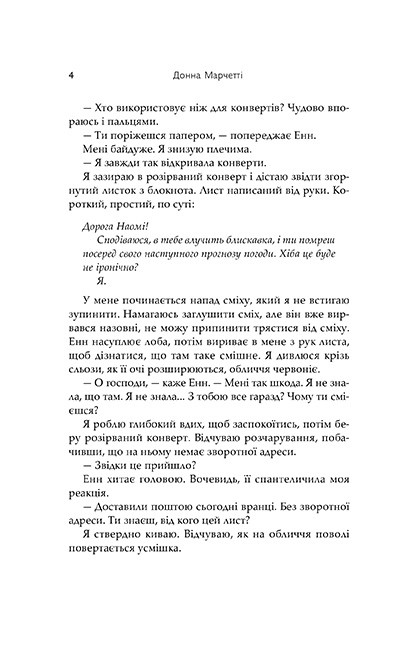 4 Донна Марчетті

— Хто використовує ніж для конвертів? Чудово впораюсь і пальцями.

— Ти поріжешся папером, — попереджає Енн.

Мені байдуже. Я знизую плечима.

— Я завжди так відкривала конверти.

Я зазираю в розірваний конверт і дістаю звідти згорнутий листок з блокнота. Лист написаний від руки. Короткий, простий, по суті:

Дорога Наомі!
Сподіваюся, в тебе влучить блискавка, і ти помреш посеред свого наступного прогнозу погоди. Хіба це буде не іронічно?
Я.

У мене починається напад сміху, який я не встигаю зупинити. Намагаюсь заглушити сміх, але він вже вирвався назовні, не можу припинити трястися від сміху. Енн насуплює лоба, потім вириває в мене з рук листа, щоб дізнатися, що там таке смішне. Я дивлюся крізь сльози, як її очі розширюються, обличчя червоніє.

— О господи, — каже Енн. — Мені так шкода. Я не знала, що там. Я не знала... З тобою все гаразд? Чому ти смієшся?

Я роблю глибокий вдих, щоб заспокоїтись, потім беру розірваний конверт. Відчуваю розчарування, побачивши, що на ньому немає зворотної адреси.

— Звідки це прийшло?

Енн хитає головою. Вочевидь, її спантеличила моя реакція.

— Доставили поштою сьогодні вранці. Без зворотної адреси. Ти знаєш, від кого цей лист?

Я ствердно киваю. Відчуваю, як на обличчя поволі повертається усмішка.